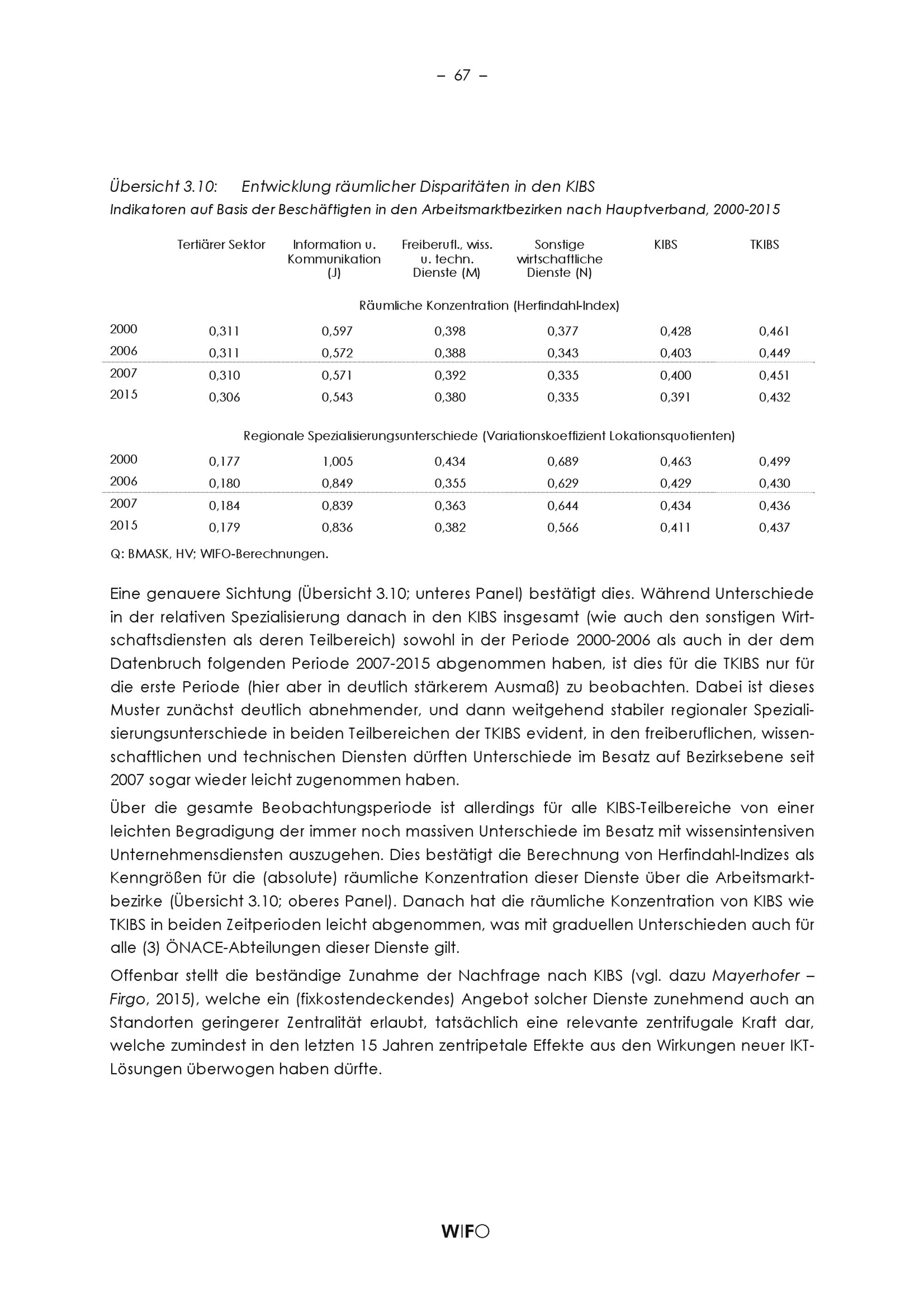 – 67 –

Übersicht 3.10: Entwicklung räumlicher Disparitäten in den KIBS
Indikatoren auf Basis der Beschäftigten in den Arbeitsmarktbezirken nach Hauptverband, 2000-2015

| | Tertiärer Sektor | Information u. Kommunikation (J) | Freiberufl., wiss. u. techn. Dienste (M) | Sonstige wirtschaftliche Dienste (N) | KIBS | TKIBS |
|---|---|---|---|---|---|---|
| | Räumliche Konzentration (Herfindahl-Index) | | | | | |
| 2000 | 0,311 | 0,597 | 0,398 | 0,377 | 0,428 | 0,461 |
| 2006 | 0,311 | 0,572 | 0,388 | 0,343 | 0,403 | 0,449 |
| 2007 | 0,310 | 0,571 | 0,392 | 0,335 | 0,400 | 0,451 |
| 2015 | 0,306 | 0,543 | 0,380 | 0,335 | 0,391 | 0,432 |
| | Regionale Spezialisierungsunterschiede (Variationskoeffizient Lokationsquotienten) | | | | | |
| 2000 | 0,177 | 1,005 | 0,434 | 0,689 | 0,463 | 0,499 |
| 2006 | 0,180 | 0,849 | 0,355 | 0,629 | 0,429 | 0,430 |
| 2007 | 0,184 | 0,839 | 0,363 | 0,644 | 0,434 | 0,436 |
| 2015 | 0,179 | 0,836 | 0,382 | 0,566 | 0,411 | 0,437 |

Q: BMASK, HV; WIFO-Berechnungen.

Eine genauere Sichtung (Übersicht 3.10; unteres Panel) bestätigt dies. Während Unterschiede in der relativen Spezialisierung danach in den KIBS insgesamt (wie auch den sonstigen Wirtschaftsdiensten als deren Teilbereich) sowohl in der Periode 2000-2006 als auch in der dem Datenbruch folgenden Periode 2007-2015 abgenommen haben, ist dies für die TKIBS nur für die erste Periode (hier aber in deutlich stärkerem Ausmaß) zu beobachten. Dabei ist dieses Muster zunächst deutlich abnehmender, und dann weitgehend stabiler regionaler Spezialisierungsunterschiede in beiden Teilbereichen der TKIBS evident, in den freiberuflichen, wissenschaftlichen und technischen Diensten dürften Unterschiede im Besatz auf Bezirksebene seit 2007 sogar wieder leicht zugenommen haben.

Über die gesamte Beobachtungsperiode ist allerdings für alle KIBS-Teilbereiche von einer leichten Begradigung der immer noch massiven Unterschiede im Besatz mit wissensintensiven Unternehmensdiensten auszugehen. Dies bestätigt die Berechnung von Herfindahl-Indizes als Kenngrößen für die (absolute) räumliche Konzentration dieser Dienste über die Arbeitsmarktbezirke (Übersicht 3.10; oberes Panel). Danach hat die räumliche Konzentration von KIBS wie TKIBS in beiden Zeitperioden leicht abgenommen, was mit graduellen Unterschieden auch für alle (3) ÖNACE-Abteilungen dieser Dienste gilt.

Offenbar stellt die beständige Zunahme der Nachfrage nach KIBS (vgl. dazu Mayerhofer – Firgo, 2015), welche ein (fixkostendeckendes) Angebot solcher Dienste zunehmend auch an Standorten geringerer Zentralität erlaubt, tatsächlich eine relevante zentrifugale Kraft dar, welche zumindest in den letzten 15 Jahren zentripetale Effekte aus den Wirkungen neuer IKT-Lösungen überwogen haben dürfte.

WIFO